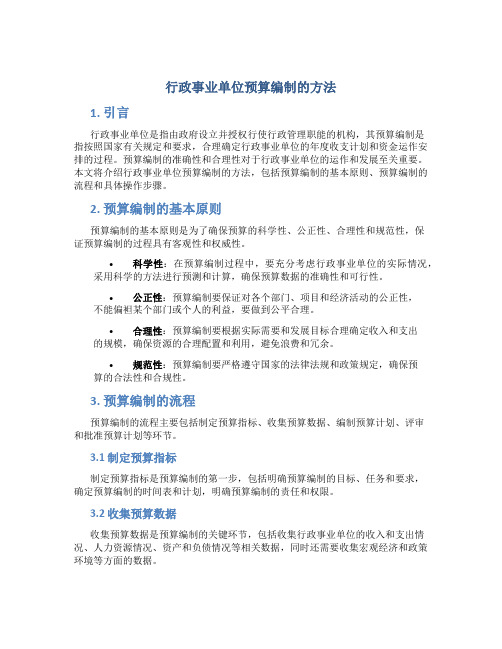 行政事业单位预算编制的方法

1. 引言

行政事业单位是指由政府设立并授权行使行政管理职能的机构，其预算编制是指按照国家有关规定和要求，合理确定行政事业单位的年度收支计划和资金运作安排的过程。预算编制的准确性和合理性对于行政事业单位的运作和发展至关重要。本文将介绍行政事业单位预算编制的方法，包括预算编制的基本原则、预算编制的流程和具体操作步骤。

2. 预算编制的基本原则

预算编制的基本原则是为了确保预算的科学性、公正性、合理性和规范性，保证预算编制的过程具有客观性和权威性。

• 科学性：在预算编制过程中，要充分考虑行政事业单位的实际情况，采用科学的方法进行预测和计算，确保预算数据的准确性和可行性。

• 公正性：预算编制要保证对各个部门、项目和经济活动的公正性，不能偏袒某个部门或个人的利益，要做到公平合理。

• 合理性：预算编制要根据实际需要和发展目标合理确定收入和支出的规模，确保资源的合理配置和利用，避免浪费和冗余。

• 规范性：预算编制要严格遵守国家的法律法规和政策规定，确保预算的合法性和合规性。

3. 预算编制的流程

预算编制的流程主要包括制定预算指标、收集预算数据、编制预算计划、评审和批准预算计划等环节。

3.1 制定预算指标

制定预算指标是预算编制的第一步，包括明确预算编制的目标、任务和要求，确定预算编制的时间表和计划，明确预算编制的责任和权限。

3.2 收集预算数据

收集预算数据是预算编制的关键环节，包括收集行政事业单位的收入和支出情况、人力资源情况、资产和负债情况等相关数据，同时还需要收集宏观经济和政策环境等方面的数据。